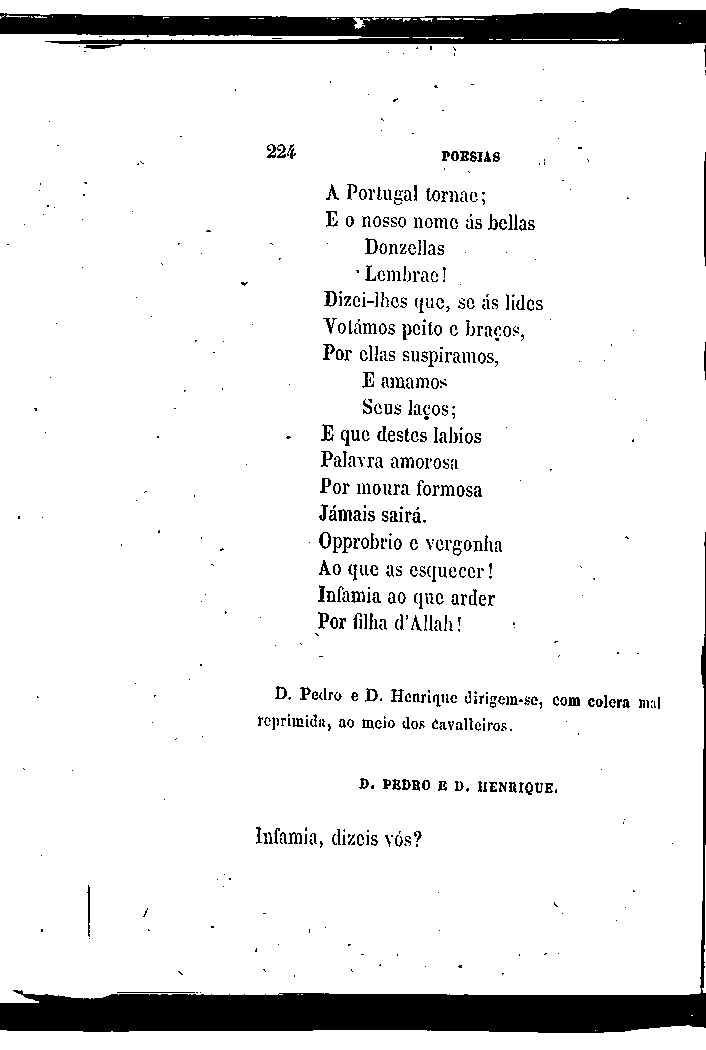 224 POESIAS

A Portugal tornae;
E o nosso nome ás bellas
Donzellas
Lembrae!
Dizei-lhes que, se ás lides
Votámos peito e braços,
Por ellas suspiramos,
E amamos
Seus laços;
E que destes labios
Palavra amorosa
Por moura formosa
Jámais sairá.
Opprobrio e vergonha
Ao que as esquecer!
Infamia ao que arder
Por filha d'Allah!

D. Pedro e D. Henrique dirigem-se, com colera mal reprimida, ao meio dos cavalleiros.

D. PEDRO E D. HENRIQUE.

Infamia, dizeis vós?